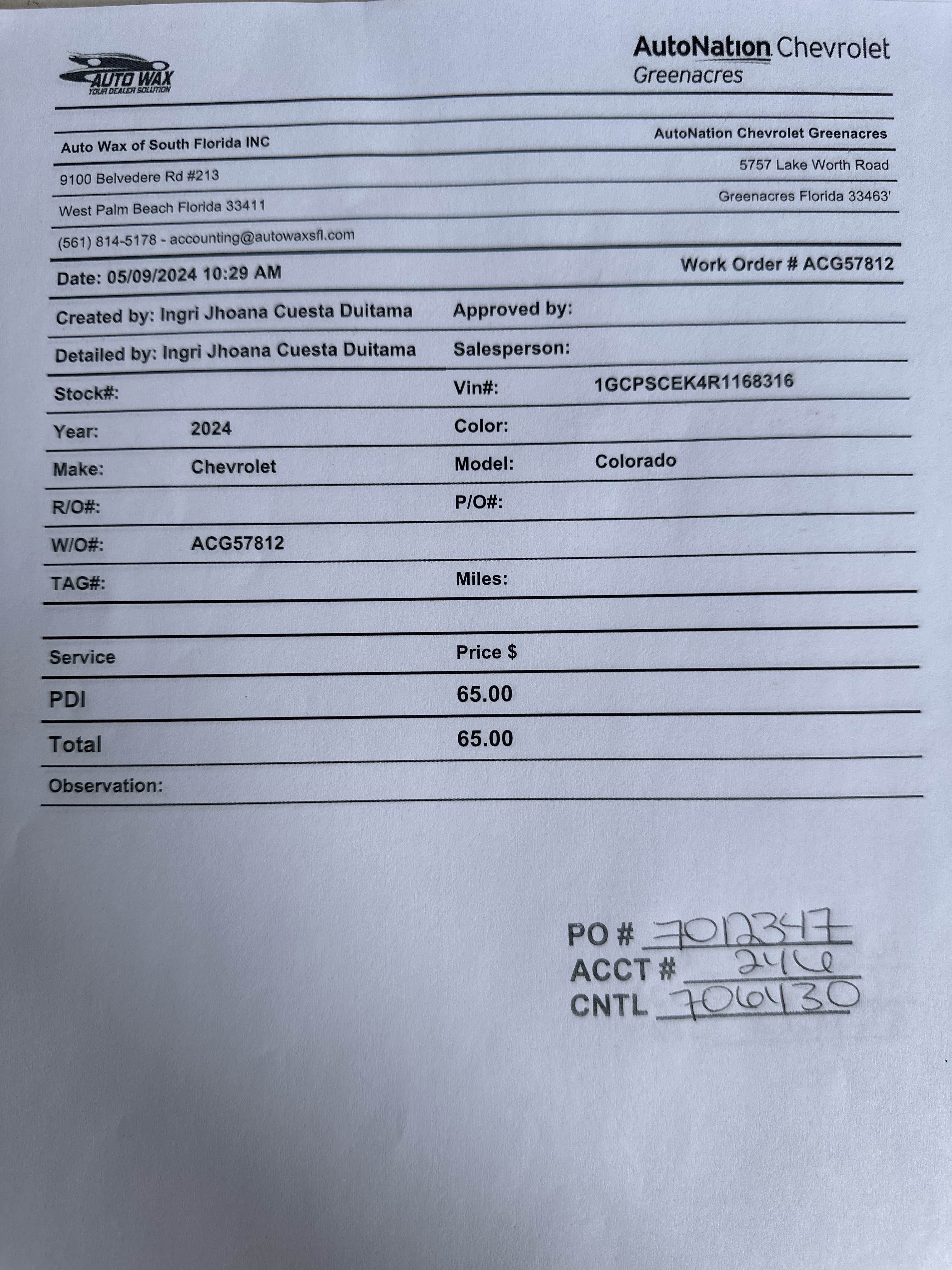 AUTO WAX
YOUR DEALER SOLUTION

AutoNation Chevrolet
Greenacres

Auto Wax of South Florida INC
9100 Belvedere Rd #213
West Palm Beach Florida 33411
(561) 814-5178 - accounting@autowaxsfl.com

AutoNation Chevrolet Greenacres
5757 Lake Worth Road
Greenacres Florida 33463'

Date: 05/09/2024 10:29 AM

Work Order # ACG57812

Created by: Ingri Jhoana Cuesta Duitama

Approved by:

Detailed by: Ingri Jhoana Cuesta Duitama

Salesperson:

Stock#:

Vin#: 1GCPSCEK4R1168316

Year: 2024

Color:

Make: Chevrolet

Model: Colorado

R/O#:

P/O#:

W/O#: ACG57812

TAG#:

Miles:

| Service | Price $ |
|---|---|
| PDI | 65.00 |
| Total | 65.00 |

Observation:

PO # 7012347
ACCT # 2416
CNTL 706430